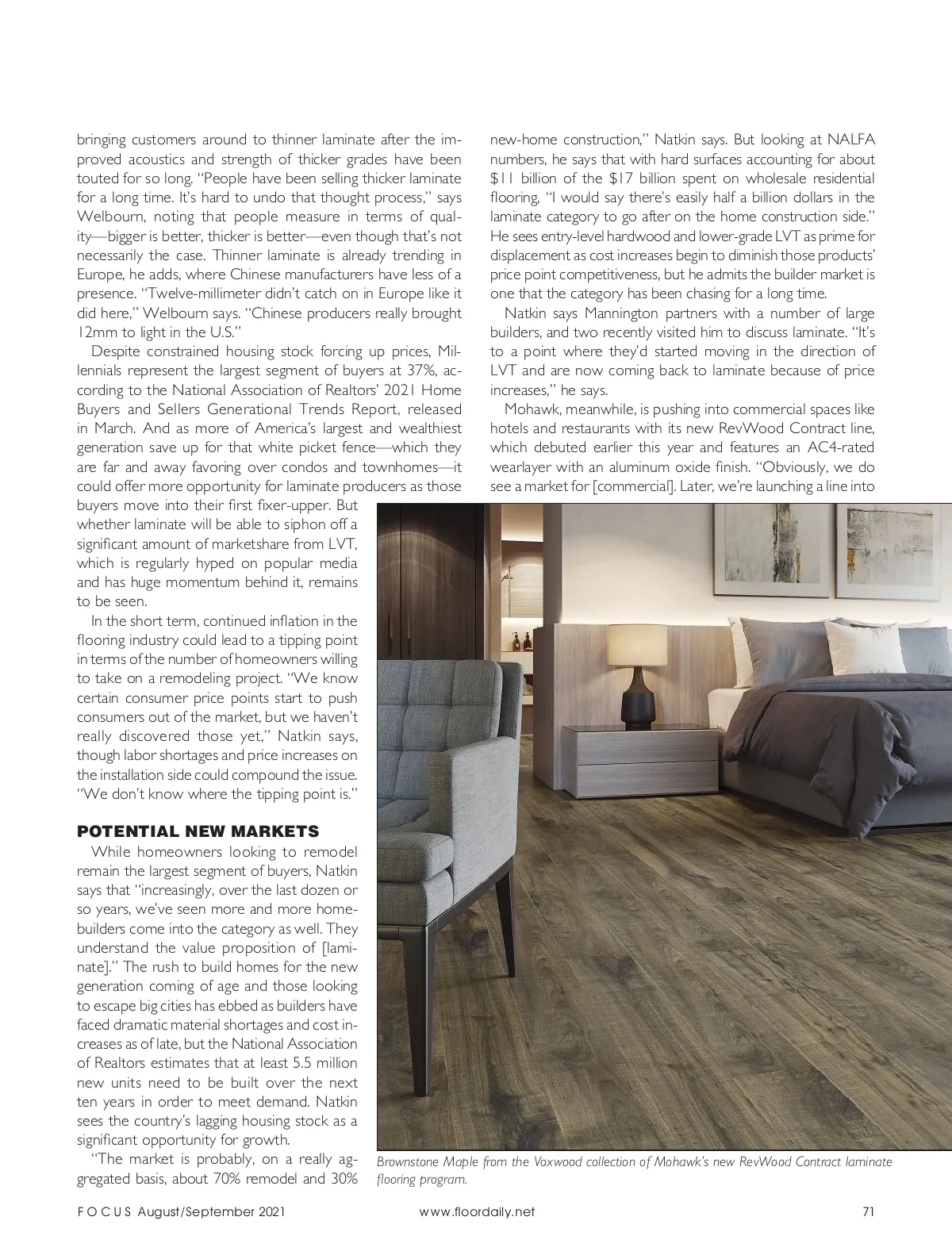 bringing customers around to thinner laminate after the improved acoustics and strength of thicker grades have been touted for so long. "People have been selling thicker laminate for a long time. It's hard to undo that thought process," says Welbourn, noting that people measure in terms of quality—bigger is better, thicker is better—even though that's not necessarily the case. Thinner laminate is already trending in Europe, he adds, where Chinese manufacturers have less of a presence. "Twelve-millimeter didn't catch on in Europe like it did here," Welbourn says. "Chinese producers really brought 12mm to light in the U.S."

Despite constrained housing stock forcing up prices, Millennials represent the largest segment of buyers at 37%, according to the National Association of Realtors' 2021 Home Buyers and Sellers Generational Trends Report, released in March. And as more of America's largest and wealthiest generation save up for that white picket fence—which they are far and away favoring over condos and townhomes—it could offer more opportunity for laminate producers as those buyers move into their first fixer-upper. But whether laminate will be able to siphon off a significant amount of marketshare from LVT, which is regularly hyped on popular media and has huge momentum behind it, remains to be seen.

In the short term, continued inflation in the flooring industry could lead to a tipping point in terms of the number of homeowners willing to take on a remodeling project. "We know certain consumer price points start to push consumers out of the market, but we haven't really discovered those yet," Natkin says, though labor shortages and price increases on the installation side could compound the issue. "We don't know where the tipping point is."

POTENTIAL NEW MARKETS

While homeowners looking to remodel remain the largest segment of buyers, Natkin says that "increasingly, over the last dozen or so years, we've seen more and more homebuilders come into the category as well. They understand the value proposition of [laminate]." The rush to build homes for the new generation coming of age and those looking to escape big cities has ebbed as builders have faced dramatic material shortages and cost increases as of late, but the National Association of Realtors estimates that at least 5.5 million new units need to be built over the next ten years in order to meet demand. Natkin sees the country's lagging housing stock as a significant opportunity for growth.

"The market is probably, on a really aggregated basis, about 70% remodel and 30% new-home construction," Natkin says. But looking at NALFA numbers, he says that with hard surfaces accounting for about $11 billion of the $17 billion spent on wholesale residential flooring, "I would say there's easily half a billion dollars in the laminate category to go after on the home construction side." He sees entry-level hardwood and lower-grade LVT as prime for displacement as cost increases begin to diminish those products' price point competitiveness, but he admits the builder market is one that the category has been chasing for a long time.

Natkin says Mannington partners with a number of large builders, and two recently visited him to discuss laminate. "It's to a point where they'd started moving in the direction of LVT and are now coming back to laminate because of price increases," he says.

Mohawk, meanwhile, is pushing into commercial spaces like hotels and restaurants with its new RevWood Contract line, which debuted earlier this year and features an AC4-rated wearlayer with an aluminum oxide finish. "Obviously, we do see a market for [commercial]. Later, we're launching a line into

Brownstone Maple from the Voxwood collection of Mohawk's new RevWood Contract laminate flooring program.

FOCUS August/September 2021 www.floordaily.net 71